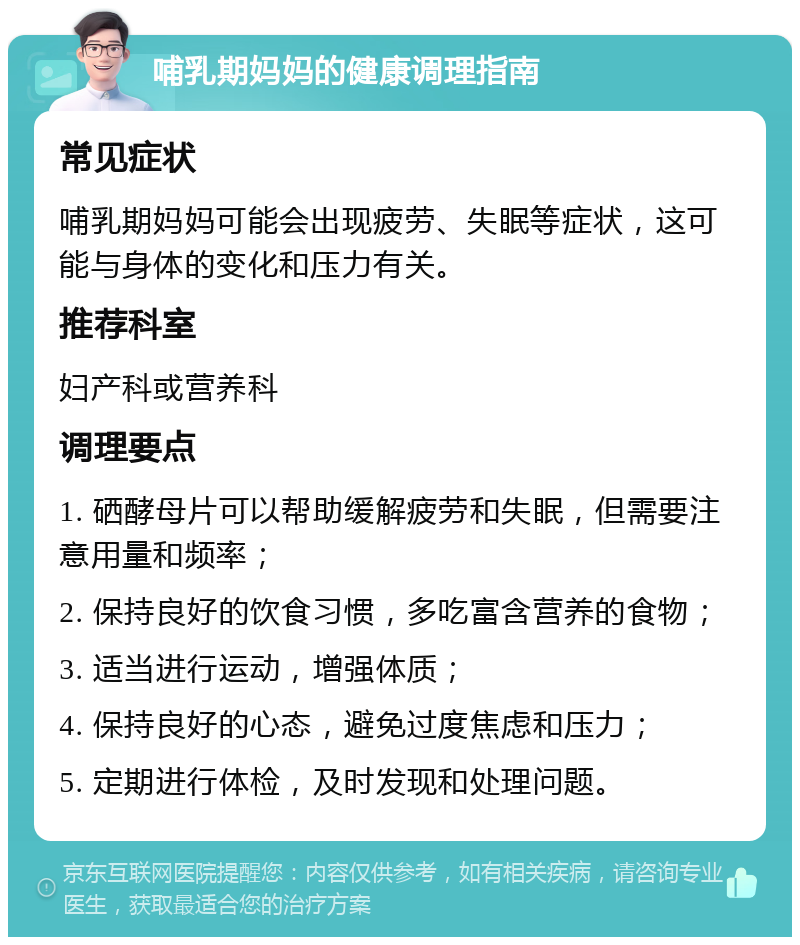 哺乳期妈妈的健康调理指南

常见症状

哺乳期妈妈可能会出现疲劳、失眠等症状，这可能与身体的变化和压力有关。

推荐科室

妇产科或营养科

调理要点

1. 硒酵母片可以帮助缓解疲劳和失眠，但需要注意用量和频率；

2. 保持良好的饮食习惯，多吃富含营养的食物；

3. 适当进行运动，增强体质；

4. 保持良好的心态，避免过度焦虑和压力；

5. 定期进行体检，及时发现和处理问题。

京东互联网医院提醒您：内容仅供参考，如有相关疾病，请咨询专业医生，获取最适合您的治疗方案